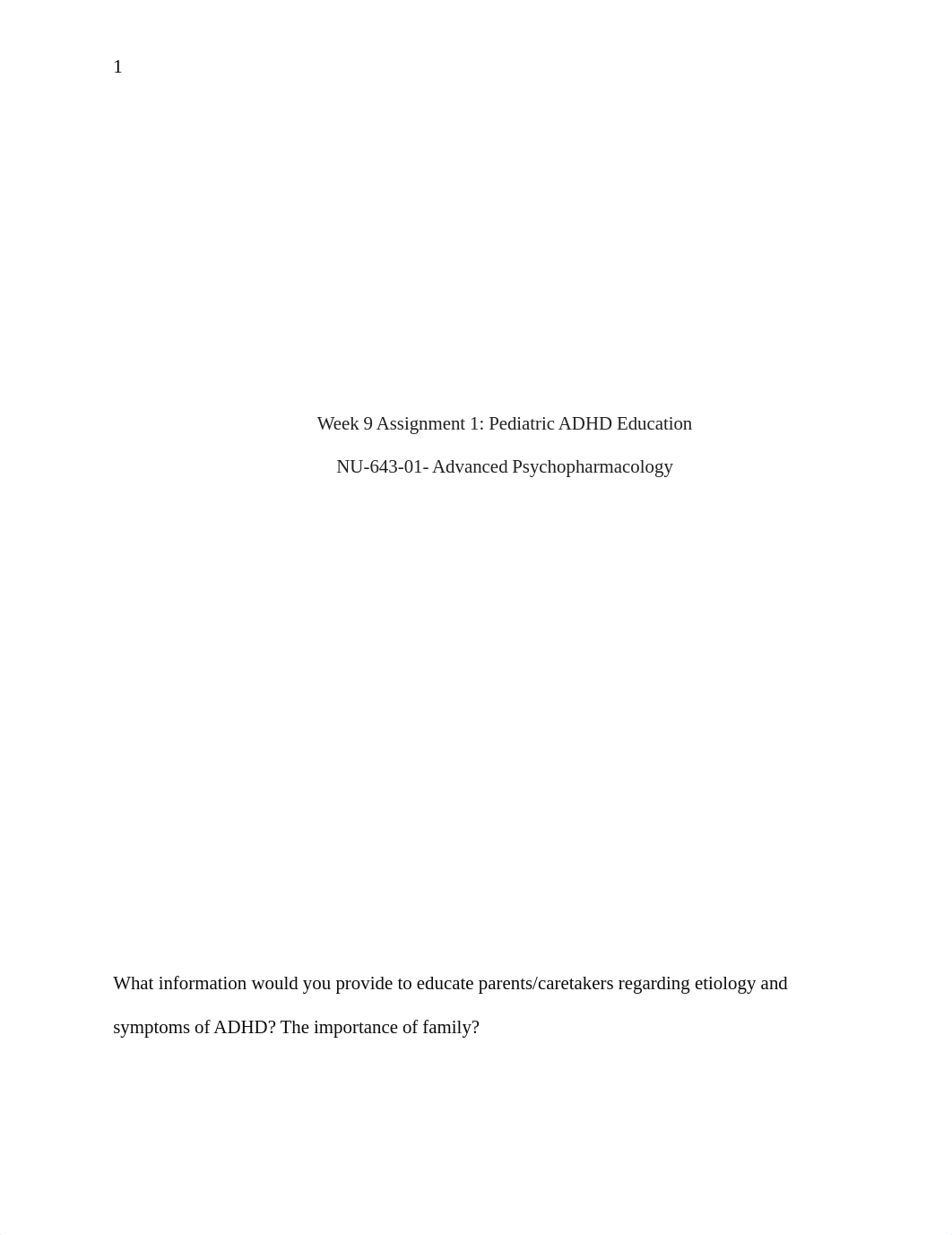 1

Week 9 Assignment 1: Pediatric ADHD Education

NU-643-01- Advanced Psychopharmacology

What information would you provide to educate parents/caretakers regarding etiology and symptoms of ADHD? The importance of family?